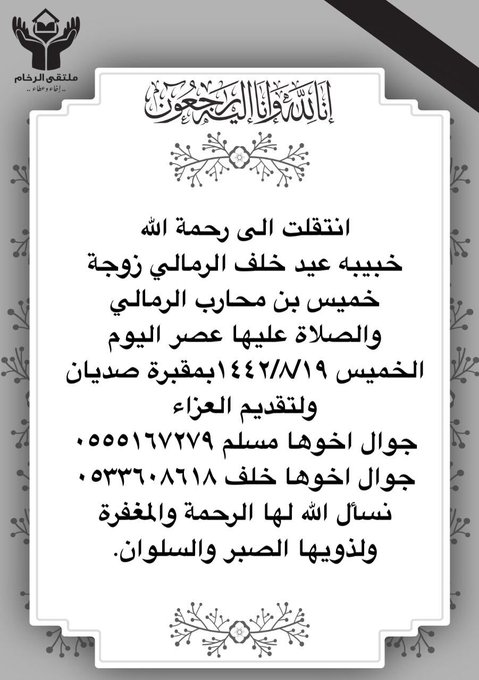 ملتقى الرخام
إخاء وعطاء

إنا لله وإنا إليه راجعون

انتقلت الى رحمة الله
خبيبه عيد خلف الرمالي زوجة
خميس بن محارب الرمالي
والصلاة عليها عصر اليوم
الخميس ١٤٤٢/٨/١٩بمقبرة صديان
ولتقديم العزاء
جوال اخوها مسلم ٠٥٥٥١٦٧٢٧٩
جوال اخوها خلف ٠٥٣٣٦٠٨٦١٨
نسأل الله لها الرحمة والمغفرة
ولذويها الصبر والسلوان.